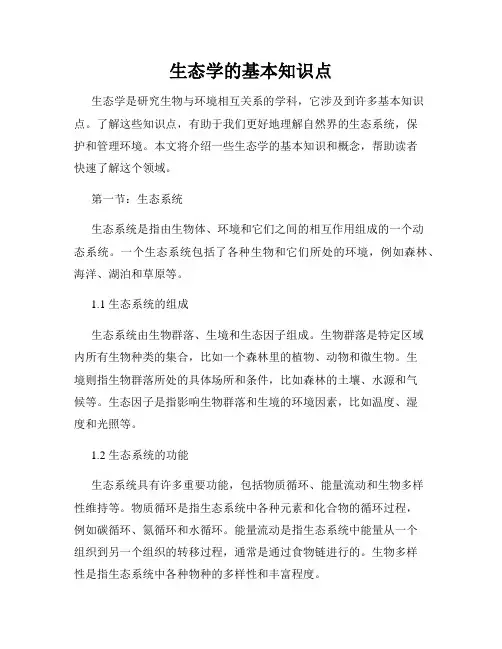 生态学的基本知识点

生态学是研究生物与环境相互关系的学科，它涉及到许多基本知识点。了解这些知识点，有助于我们更好地理解自然界的生态系统，保护和管理环境。本文将介绍一些生态学的基本知识和概念，帮助读者快速了解这个领域。

第一节：生态系统

生态系统是指由生物体、环境和它们之间的相互作用组成的一个动态系统。一个生态系统包括了各种生物和它们所处的环境，例如森林、海洋、湖泊和草原等。

1.1 生态系统的组成

生态系统由生物群落、生境和生态因子组成。生物群落是特定区域内所有生物种类的集合，比如一个森林里的植物、动物和微生物。生境则指生物群落所处的具体场所和条件，比如森林的土壤、水源和气候等。生态因子是指影响生物群落和生境的环境因素，比如温度、湿度和光照等。

1.2 生态系统的功能

生态系统具有许多重要功能，包括物质循环、能量流动和生物多样性维持等。物质循环是指生态系统中各种元素和化合物的循环过程，例如碳循环、氮循环和水循环。能量流动是指生态系统中能量从一个组织到另一个组织的转移过程，通常是通过食物链进行的。生物多样性是指生态系统中各种物种的多样性和丰富程度。